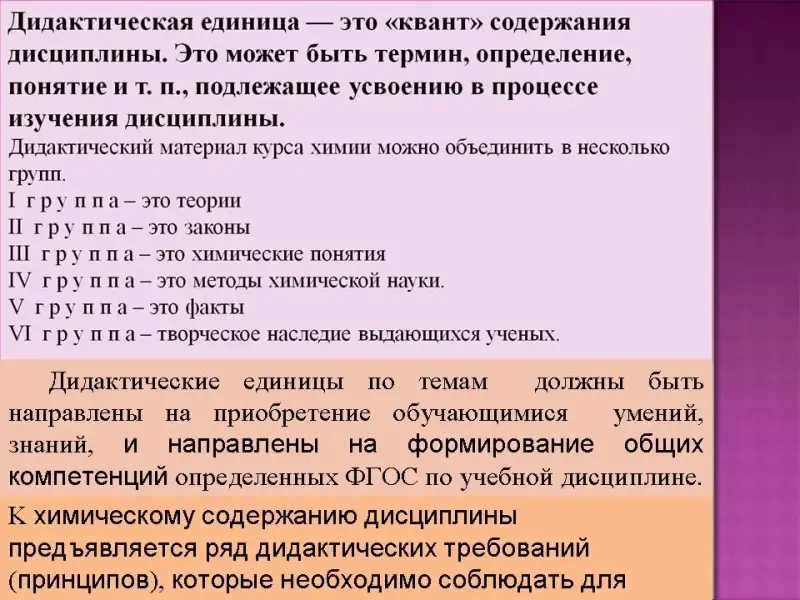 Дидактическая единица — это «квант» содержания дисциплины. Это может быть термин, определение, понятие и т. п., подлежащее усвоению в процессе изучения дисциплины.

Дидактический материал курса химии можно объединить в несколько групп.

I г р у п п а – это теории
II г р у п п а – это законы
III г р у п п а – это химические понятия
IV г р у п п а – это методы химической науки.
V г р у п п а – это факты
VI г р у п п а – творческое наследие выдающихся ученых.

Дидактические единицы по темам должны быть направлены на приобретение обучающимися умений, знаний, и направлены на формирование общих компетенций определенных ФГОС по учебной дисциплине.

К химическому содержанию дисциплины предъявляется ряд дидактических требований (принципов), которые необходимо соблюдать для